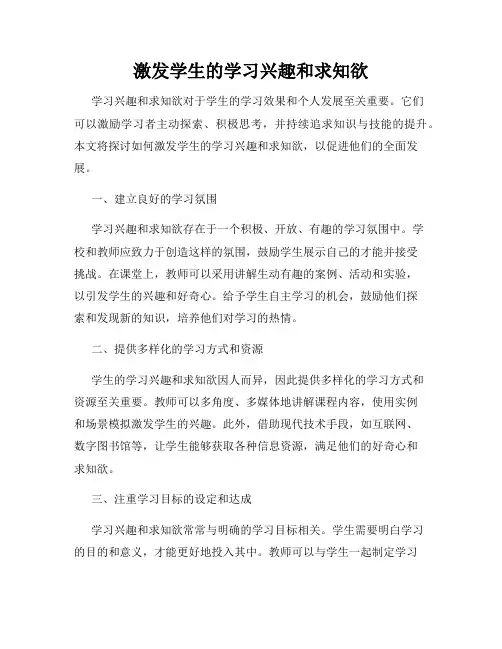 激发学生的学习兴趣和求知欲

学习兴趣和求知欲对于学生的学习效果和个人发展至关重要。它们可以激励学习者主动探索、积极思考，并持续追求知识与技能的提升。本文将探讨如何激发学生的学习兴趣和求知欲，以促进他们的全面发展。

一、建立良好的学习氛围

学习兴趣和求知欲存在于一个积极、开放、有趣的学习氛围中。学校和教师应致力于创造这样的氛围，鼓励学生展示自己的才能并接受挑战。在课堂上，教师可以采用讲解生动有趣的案例、活动和实验，以引发学生的兴趣和好奇心。给予学生自主学习的机会，鼓励他们探索和发现新的知识，培养他们对学习的热情。

二、提供多样化的学习方式和资源

学生的学习兴趣和求知欲因人而异，因此提供多样化的学习方式和资源至关重要。教师可以多角度、多媒体地讲解课程内容，使用实例和场景模拟激发学生的兴趣。此外，借助现代技术手段，如互联网、数字图书馆等，让学生能够获取各种信息资源，满足他们的好奇心和求知欲。

三、注重学习目标的设定和达成

学习兴趣和求知欲常常与明确的学习目标相关。学生需要明白学习的目的和意义，才能更好地投入其中。教师可以与学生一起制定学习